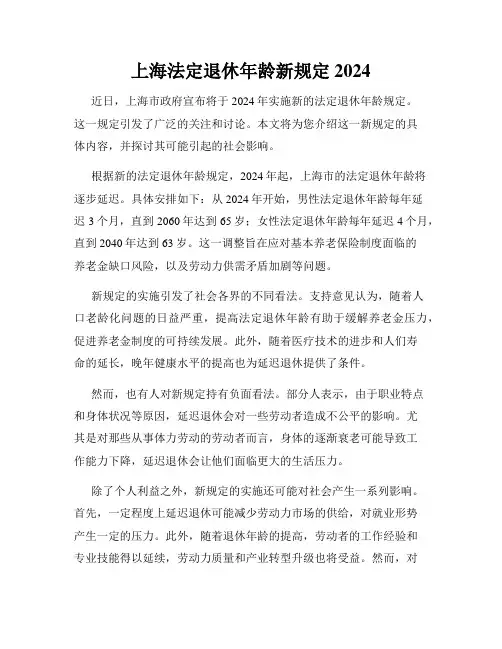 上海法定退休年龄新规定 2024

近日，上海市政府宣布将于 2024 年实施新的法定退休年龄规定。这一规定引发了广泛的关注和讨论。本文将为您介绍这一新规定的具体内容，并探讨其可能引起的社会影响。

根据新的法定退休年龄规定，2024 年起，上海市的法定退休年龄将逐步延迟。具体安排如下：从 2024 年开始，男性法定退休年龄每年延迟 3 个月，直到 2060 年达到 65 岁；女性法定退休年龄每年延迟 4 个月，直到 2040 年达到 63 岁。这一调整旨在应对基本养老保险制度面临的养老金缺口风险，以及劳动力供需矛盾加剧等问题。

新规定的实施引发了社会各界的不同看法。支持意见认为，随着人口老龄化问题的日益严重，提高法定退休年龄有助于缓解养老金压力，促进养老金制度的可持续发展。此外，随着医疗技术的进步和人们寿命的延长，晚年健康水平的提高也为延迟退休提供了条件。

然而，也有人对新规定持有负面看法。部分人表示，由于职业特点和身体状况等原因，延迟退休会对一些劳动者造成不公平的影响。尤其是对那些从事体力劳动的劳动者而言，身体的逐渐衰老可能导致工作能力下降，延迟退休会让他们面临更大的生活压力。

除了个人利益之外，新规定的实施还可能对社会产生一系列影响。首先，一定程度上延迟退休可能减少劳动力市场的供给，对就业形势产生一定的压力。此外，随着退休年龄的提高，劳动者的工作经验和专业技能得以延续，劳动力质量和产业转型升级也将受益。然而，对